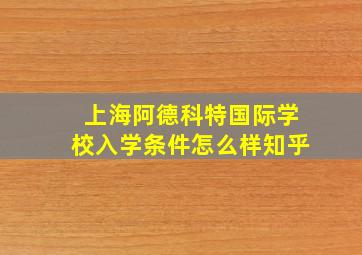 上海阿德科特国际学校入学条件怎么样知乎